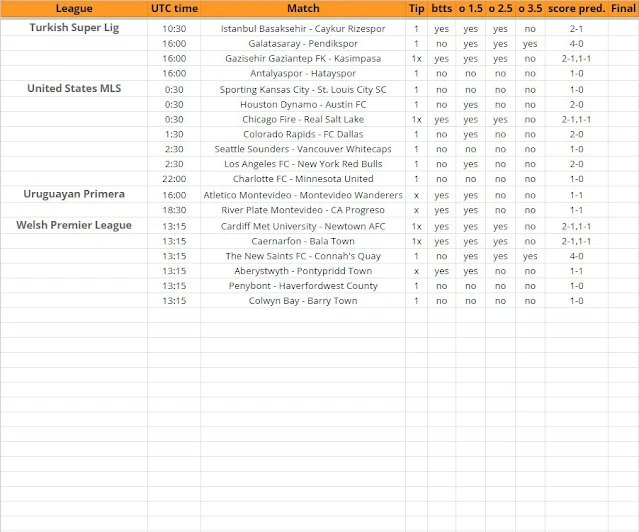 | League | UTC time | Match | Tip | btts | o 1.5 | o 2.5 | o 3.5 | score pred. | Final |
|---|---|---|---|---|---|---|---|---|---|
| Turkish Super Lig | 10:30 | Istanbul Basaksehir - Caykur Rizespor | 1 | yes | yes | yes | no | 2-1 | |
| | 16:00 | Galatasaray - Pendikspor | 1 | no | yes | yes | yes | 4-0 | |
| | 16:00 | Gazisehir Gaziantep FK - Kasimpasa | 1x | yes | yes | yes | no | 2-1,1-1 | |
| | 16:00 | Antalyaspor - Hatayspor | 1 | no | no | no | no | 1-0 | |
| United States MLS | 0:30 | Sporting Kansas City - St. Louis City SC | 1 | no | no | no | no | 1-0 | |
| | 0:30 | Houston Dynamo - Austin FC | 1 | no | yes | no | no | 2-0 | |
| | 0:30 | Chicago Fire - Real Salt Lake | 1x | yes | yes | yes | no | 2-1,1-1 | |
| | 1:30 | Colorado Rapids - FC Dallas | 1 | no | yes | no | no | 2-0 | |
| | 2:30 | Seattle Sounders - Vancouver Whitecaps | 1 | no | no | no | no | 1-0 | |
| | 2:30 | Los Angeles FC - New York Red Bulls | 1 | no | yes | no | no | 2-0 | |
| | 22:00 | Charlotte FC - Minnesota United | 1 | no | no | no | no | 1-0 | |
| Uruguayan Primera | 16:00 | Atletico Montevideo - Montevideo Wanderers | x | yes | yes | no | no | 1-1 | |
| | 18:30 | River Plate Montevideo - CA Progreso | x | yes | yes | no | no | 1-1 | |
| Welsh Premier League | 13:15 | Cardiff Met University - Newtown AFC | 1x | yes | yes | yes | no | 2-1,1-1 | |
| | 13:15 | Caernarfon - Bala Town | 1x | yes | yes | yes | no | 2-1,1-1 | |
| | 13:15 | The New Saints FC - Connah's Quay | 1 | no | yes | yes | yes | 4-0 | |
| | 13:15 | Aberystwyth - Pontypridd Town | x | yes | yes | no | no | 1-1 | |
| | 13:15 | Penybont - Haverfordwest County | 1 | no | no | no | no | 1-0 | |
| | 13:15 | Colwyn Bay - Barry Town | 1 | no | no | no | no | 1-0 | |